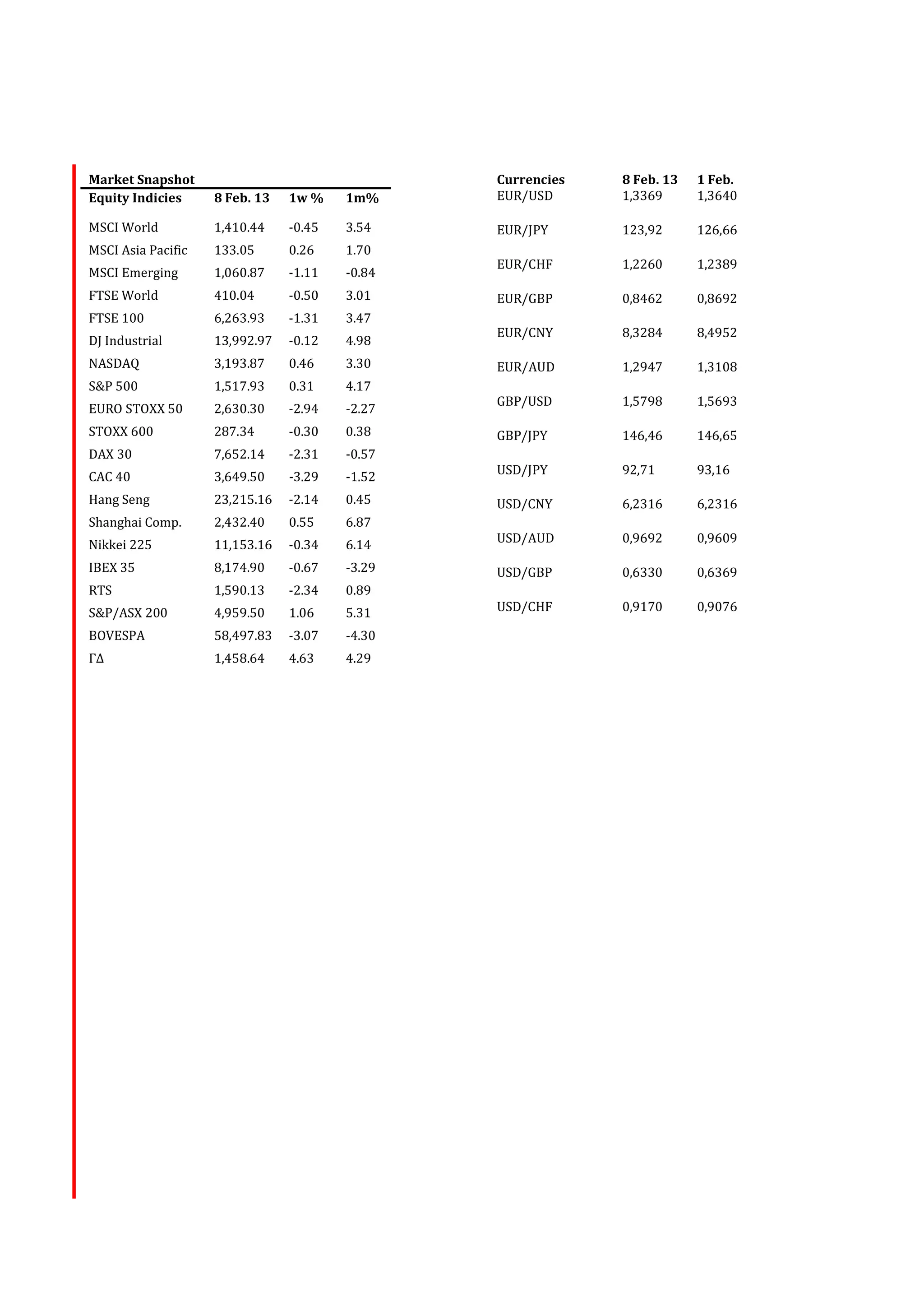 Market Snapshot

| Equity Indicies | 8 Feb. 13 | 1w % | 1m% |
|---|---|---|---|
| MSCI World | 1,410.44 | -0.45 | 3.54 |
| MSCI Asia Pacific | 133.05 | 0.26 | 1.70 |
| MSCI Emerging | 1,060.87 | -1.11 | -0.84 |
| FTSE World | 410.04 | -0.50 | 3.01 |
| FTSE 100 | 6,263.93 | -1.31 | 3.47 |
| DJ Industrial | 13,992.97 | -0.12 | 4.98 |
| NASDAQ | 3,193.87 | 0.46 | 3.30 |
| S&P 500 | 1,517.93 | 0.31 | 4.17 |
| EURO STOXX 50 | 2,630.30 | -2.94 | -2.27 |
| STOXX 600 | 287.34 | -0.30 | 0.38 |
| DAX 30 | 7,652.14 | -2.31 | -0.57 |
| CAC 40 | 3,649.50 | -3.29 | -1.52 |
| Hang Seng | 23,215.16 | -2.14 | 0.45 |
| Shanghai Comp. | 2,432.40 | 0.55 | 6.87 |
| Nikkei 225 | 11,153.16 | -0.34 | 6.14 |
| IBEX 35 | 8,174.90 | -0.67 | -3.29 |
| RTS | 1,590.13 | -2.34 | 0.89 |
| S&P/ASX 200 | 4,959.50 | 1.06 | 5.31 |
| BOVESPA | 58,497.83 | -3.07 | -4.30 |
| ΓΔ | 1,458.64 | 4.63 | 4.29 |

| Currencies | 8 Feb. 13 | 1 Feb. |
|---|---|---|
| EUR/USD | 1,3369 | 1,3640 |
| EUR/JPY | 123,92 | 126,66 |
| EUR/CHF | 1,2260 | 1,2389 |
| EUR/GBP | 0,8462 | 0,8692 |
| EUR/CNY | 8,3284 | 8,4952 |
| EUR/AUD | 1,2947 | 1,3108 |
| GBP/USD | 1,5798 | 1,5693 |
| GBP/JPY | 146,46 | 146,65 |
| USD/JPY | 92,71 | 93,16 |
| USD/CNY | 6,2316 | 6,2316 |
| USD/AUD | 0,9692 | 0,9609 |
| USD/GBP | 0,6330 | 0,6369 |
| USD/CHF | 0,9170 | 0,9076 |